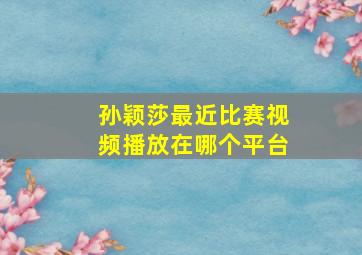 孙颖莎最近比赛视频播放在哪个平台